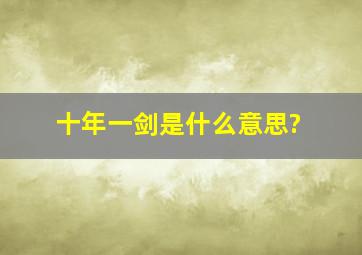 十年一剑是什么意思?